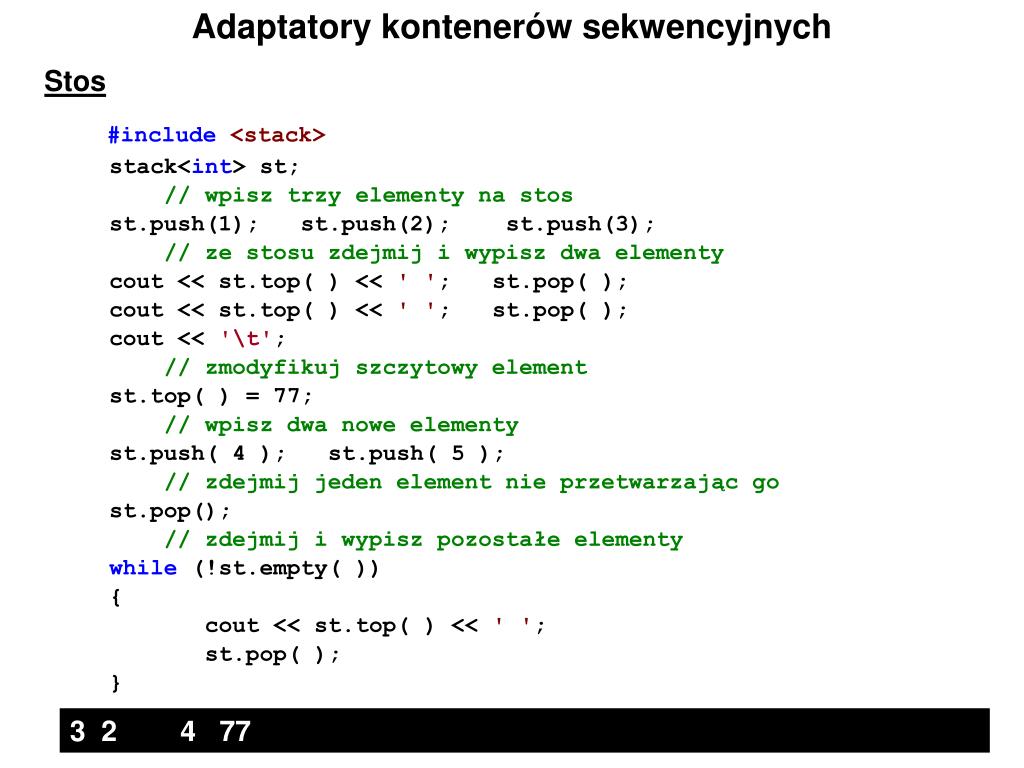 Adaptatory kontenerów sekwencyjnych

Stos

#include <stack>
stack<int> st;
// wpisz trzy elementy na stos
st.push(1); st.push(2); st.push(3);
// ze stosu zdejmij i wypisz dwa elementy
cout << st.top( ) << ' '; st.pop( );
cout << st.top( ) << ' '; st.pop( );
cout << '\t';
// zmodyfikuj szczytowy element
st.top( ) = 77;
// wpisz dwa nowe elementy
st.push( 4 ); st.push( 5 );
// zdejmij jeden element nie przetwarzając go
st.pop();
// zdejmij i wypisz pozostałe elementy
while (!st.empty( ))
{
cout << st.top( ) << ' ';
st.pop( );
}

3 2 4 77